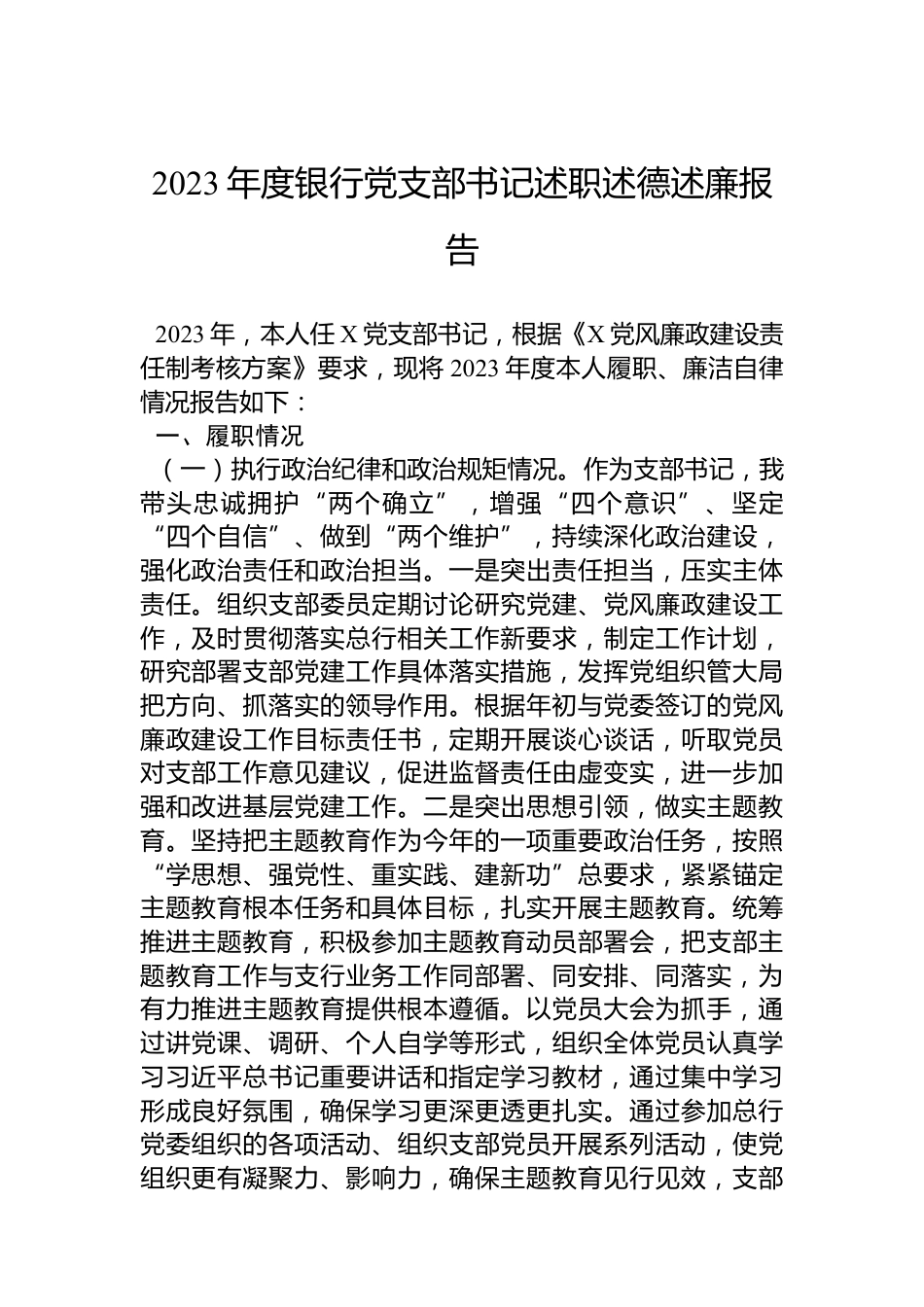 2023 年度银行党支部书记述职述德述廉报告

2023 年，本人任 X 党支部书记，根据《X 党风廉政建设责任制考核方案》要求，现将 2023 年度本人履职、廉洁自律情况报告如下：

一、履职情况

（一）执行政治纪律和政治规矩情况。作为支部书记，我带头忠诚拥护“两个确立”，增强“四个意识”、坚定“四个自信”、做到“两个维护”，持续深化政治建设，强化政治责任和政治担当。一是突出责任担当，压实主体责任。组织支部委员定期讨论研究党建、党风廉政建设工作，及时贯彻落实总行相关工作新要求，制定工作计划，研究部署支部党建工作具体落实措施，发挥党组织管大局把方向、抓落实的领导作用。根据年初与党委签订的党风廉政建设工作目标责任书，定期开展谈心谈话，听取党员对支部工作意见建议，促进监督责任由虚变实，进一步加强和改进基层党建工作。二是突出思想引领，做实主题教育。坚持把主题教育作为今年的一项重要政治任务，按照“学思想、强党性、重实践、建新功”总要求，紧紧锚定主题教育根本任务和具体目标，扎实开展主题教育。统筹推进主题教育，积极参加主题教育动员部署会，把支部主题教育工作与支行业务工作同部署、同安排、同落实，为有力推进主题教育提供根本遵循。以党员大会为抓手，通过讲党课、调研、个人自学等形式，组织全体党员认真学习习近平总书记重要讲话和指定学习教材，通过集中学习形成良好氛围，确保学习更深更透更扎实。通过参加总行党委组织的各项活动、组织支部党员开展系列活动，使党组织更有凝聚力、影响力，确保主题教育见行见效，支部